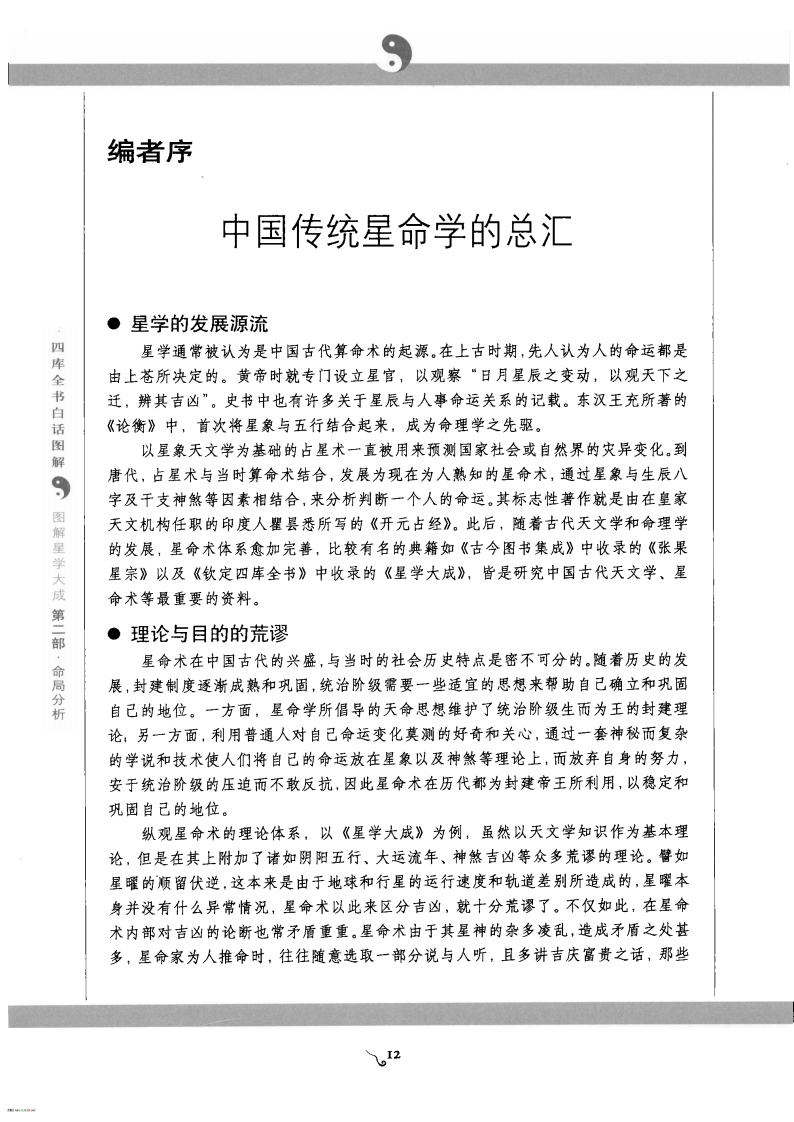 编者序

中国传统星命学的总汇

四库全书白话图解

图解星学大成 第二部·命局分析

● 星学的发展源流

星学通常被认为是中国古代算命术的起源。在上古时期，先人认为人的命运都是由上苍所决定的。黄帝时就专门设立星官，以观察“日月星辰之变动，以观天下之迁，辨其吉凶”。史书中也有许多关于星辰与人事命运关系的记载。东汉王充所著的《论衡》中，首次将星象与五行结合起来，成为命理学之先驱。

以星象天文学为基础的占星术一直被用来预测国家社会或自然界的灾异变化。到唐代，占星术与当时算命术结合，发展为现在为人熟知的星命术，通过星象与生辰八字及干支神煞等因素相结合，来分析判断一个人的命运。其标志性著作就是由在皇家天文机构任职的印度人瞿昙悉所写的《开元占经》。此后，随着古代天文学和命理学的发展，星命术体系愈加完善，比较有名的典籍如《古今图书集成》中收录的《张果星宗》以及《钦定四库全书》中收录的《星学大成》，皆是研究中国古代天文学、星命术等最重要的资料。

● 理论与目的的荒谬

星命术在中国古代的兴盛，与当时的社会历史特点是密不可分的。随着历史的发展，封建制度逐渐成熟和巩固，统治阶级需要一些适宜的思想来帮助自己确立和巩固自己的地位。一方面，星命学所倡导的天命思想维护了统治阶级生而为王的封建理论；另一方面，利用普通人对自己命运变化莫测的好奇和关心，通过一套神秘而复杂的学说和技术使人们将自己的命运放在星象以及神煞等理论上，而放弃自身的努力，安于统治阶级的压迫而不敢反抗，因此星命术在历代都为封建帝王所利用，以稳定和巩固自己的地位。

纵观星命术的理论体系，以《星学大成》为例，虽然以天文学知识作为基本理论，但是在其上附加了诸如阴阳五行、大运流年、神煞吉凶等众多荒谬的理论。譬如星曜的顺留伏逆，这本来是由于地球和行星的运行速度和轨道差别所造成的，星曜本身并没有什么异常情况，星命术以此来区分吉凶，就十分荒谬了。不仅如此，在星命术内部对吉凶的论断也常矛盾重重。星命术由于其星神的杂多凌乱，造成矛盾之处甚多，星命家为人推命时，往往随意选取一部分说与人听，且多讲吉庆富贵之话，那些

12